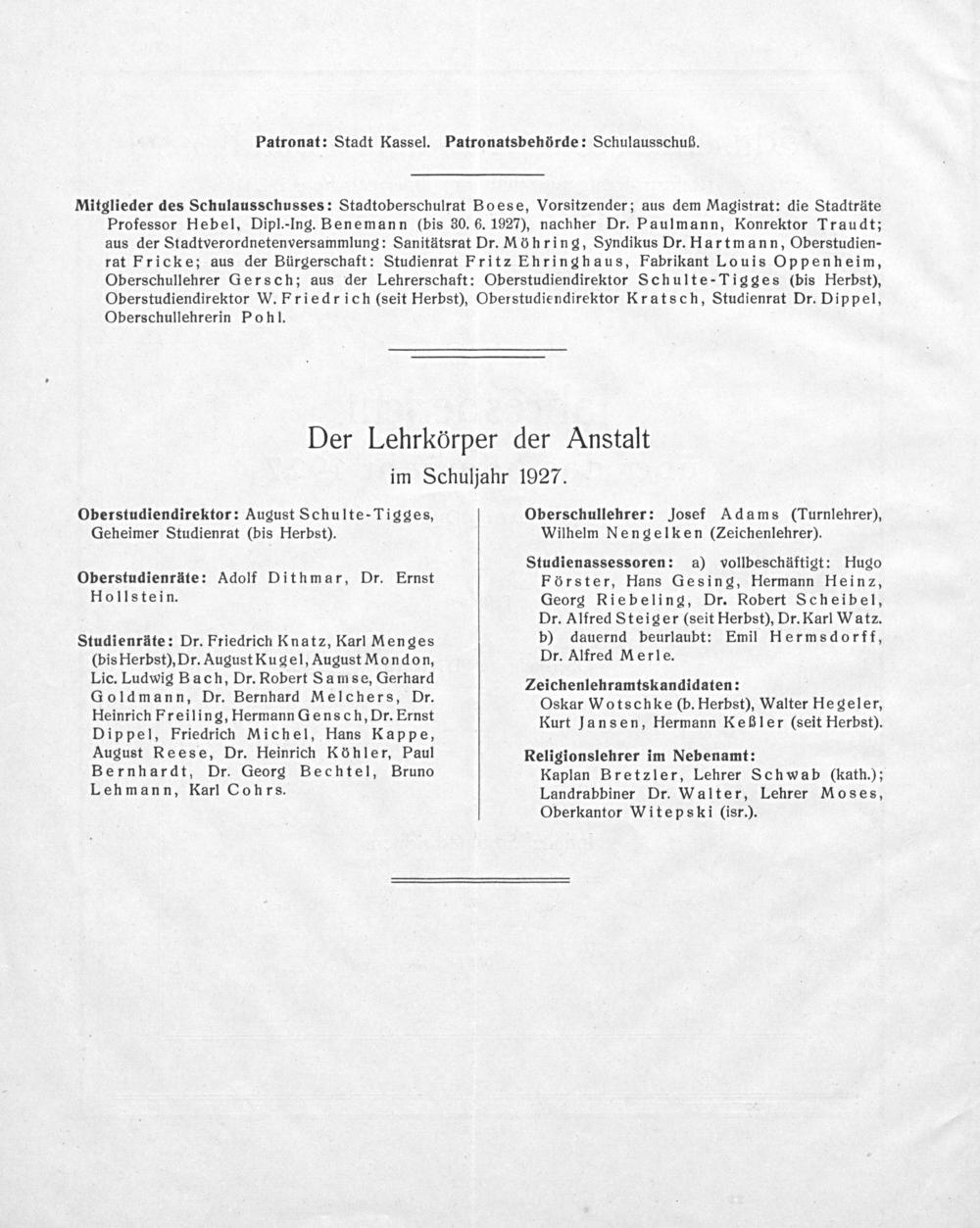 Patronat: Stadt Kassel. Patronatsbehörde: Schulausschuß.

Mitglieder des Schulausschusses: Stadtoberschulrat Boese, Vorsitzender; aus dem Magistrat: die Stadträte Professor Hebel, Dipl.-Ing. Benemann (bis 30. 6. 1927), nachher Dr. Paulmann, Konrektor Traudt; aus der Stadtverordnetenversammlung: Sanitätsrat Dr. Möhring, Syndikus Dr. Hartmann, Oberstudienrat Fricke; aus der Bürgerschaft: Studienrat Fritz Ehringhaus, Fabrikant Louis Oppenheim, Oberschullehrer Gersch; aus der Lehrerschaft: Oberstudiendirektor Schulte-Tigges (bis Herbst), Oberstudiendirektor W. Friedrich (seit Herbst), Oberstudiendirektor Kratsch, Studienrat Dr. Dippel, Oberschullehrerin Pohl.

Der Lehrkörper der Anstalt
im Schuljahr 1927.

Oberstudiendirektor: August Schulte-Tigges, Geheimer Studienrat (bis Herbst).

Oberstudienräte: Adolf Dithmar, Dr. Ernst Hollstein.

Studienräte: Dr. Friedrich Knatz, Karl Menges (bis Herbst), Dr. August Kugel, August Mondon, Lic. Ludwig Bach, Dr. Robert Samse, Gerhard Goldmann, Dr. Bernhard Melchers, Dr. Heinrich Freiling, Hermann Gensch, Dr. Ernst Dippel, Friedrich Michel, Hans Kappe, August Reese, Dr. Heinrich Köhler, Paul Bernhardt, Dr. Georg Bechtel, Bruno Lehmann, Karl Cohrs.

Oberschullehrer: Josef Adams (Turnlehrer), Wilhelm Nengelken (Zeichenlehrer).

Studienassessoren: a) vollbeschäftigt: Hugo Förster, Hans Gesing, Hermann Heinz, Georg Riebeling, Dr. Robert Scheibel, Dr. Alfred Steiger (seit Herbst), Dr. Karl Watz. b) dauernd beurlaubt: Emil Hermsdorff, Dr. Alfred Merle.

Zeichenlehramtskandidaten:
Oskar Wotschke (b. Herbst), Walter Hegeler, Kurt Jansen, Hermann Keßler (seit Herbst).

Religionslehrer im Nebenamt:
Kaplan Bretzler, Lehrer Schwab (kath.); Landrabbiner Dr. Walter, Lehrer Moses, Oberkantor Witepski (isr.).